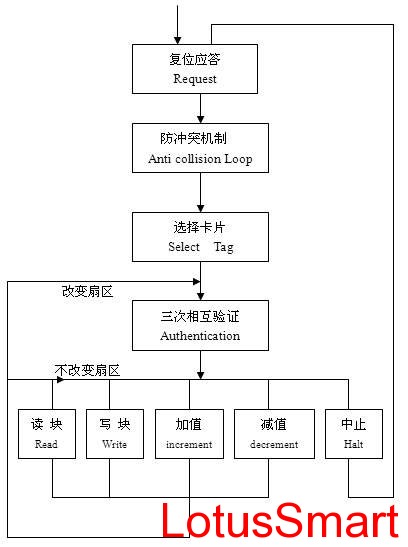 复位应答
Request

防冲突机制
Anti collision Loop

选择卡片
Select Tag

改变扇区

三次相互验证
Authentication

不改变扇区

读 块
Read

写 块
Write

加值
increment

减值
decrement

中止
Halt

LotusSmart